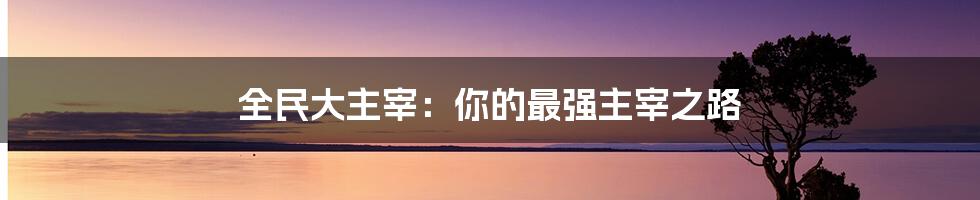 全民大主宰：你的最强主宰之路